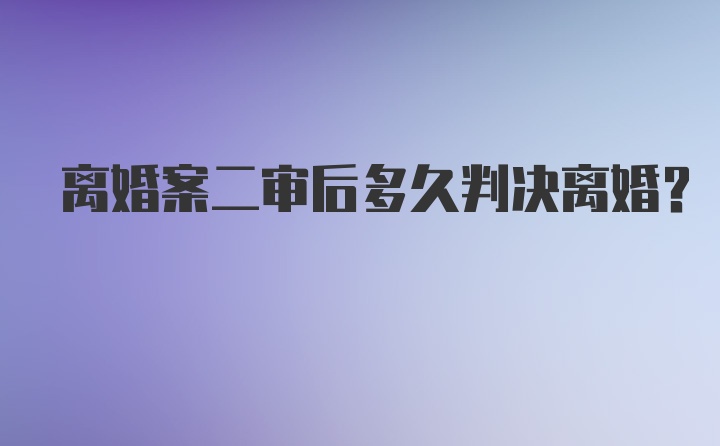 离婚案二审后多久判决离婚?